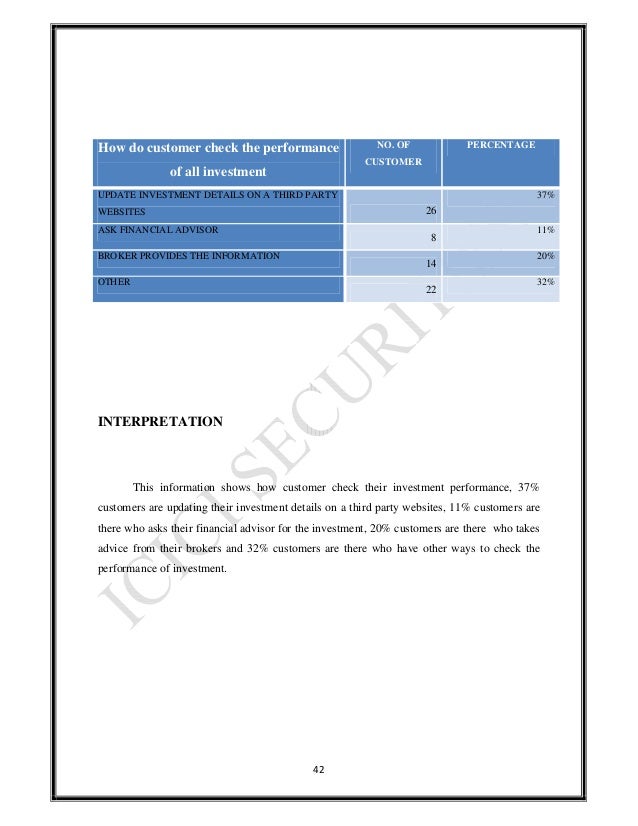 | How do customer check the performance of all investment | NO. OF CUSTOMER | PERCENTAGE |
|---|---|---|
| UPDATE INVESTMENT DETAILS ON A THIRD PARTY WEBSITES | 26 | 37% |
| ASK FINANCIAL ADVISOR | 8 | 11% |
| BROKER PROVIDES THE INFORMATION | 14 | 20% |
| OTHER | 22 | 32% |

ICICI SECURITIES

INTERPRETATION

This information shows how customer check their investment performance, 37% customers are updating their investment details on a third party websites, 11% customers are there who asks their financial advisor for the investment, 20% customers are there who takes advice from their brokers and 32% customers are there who have other ways to check the performance of investment.

42